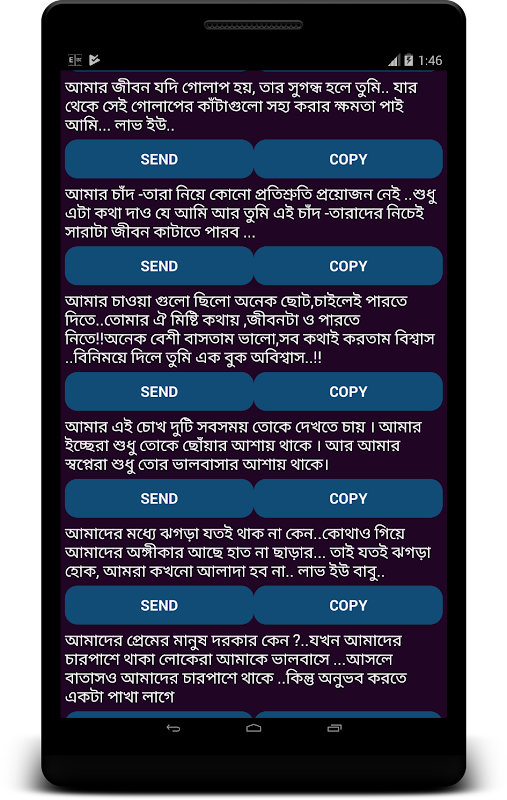 1:46

আমার জীবন যদি গোলাপ হয়, তার সুগন্ধ হলে তুমি.. যার থেকে সেই গোলাপের কাঁটাগুলো সহ্য করার ক্ষমতা পাই আমি... লাভ ইউ..

SEND

COPY

আমার চাঁদ -তারা নিয়ে কোনো প্রতিশ্রুতি প্রয়োজন নেই ..শুধু এটা কথা দাও যে আমি আর তুমি এই চাঁদ -তারাদের নিচেই সারাটা জীবন কাটাতে পারব ...

SEND

COPY

আমার চাওয়া গুলো ছিলো অনেক ছোট,চাইলেই পারতে দিতে..তোমার ঐ মিষ্টি কথায় ,জীবনটা ও পারতে নিতে!!অনেক বেশী বাসতাম ভালো,সব কথাই করতাম বিশ্বাস ..বিনিময়ে দিলে তুমি এক বুক অবিশ্বাস..!!

SEND

COPY

আমার এই চোখ দুটি সবসময় তোকে দেখতে চায় । আমার ইচ্ছেরা শুধু তোকে ছোঁয়ার আশায় থাকে । আর আমার স্বপ্নেরা শুধু তোর ভালবাসার আশায় থাকে।

SEND

COPY

আমাদের মধ্যে ঝগড়া যতই থাক না কেন..কোথাও গিয়ে আমাদের অঙ্গীকার আছে হাত না ছাড়ার... তাই যতই ঝগড়া হোক, আমরা কখনো আলাদা হব না.. লাভ ইউ বাবু..

SEND

COPY

আমাদের প্রেমের মানুষ দরকার কেন ?..যখন আমাদের চারপাশে থাকা লোকেরা আমাকে ভালবাসে ...আসলে বাতাসও আমাদের চারপাশে থাকে ..কিন্তু অনুভব করতে একটা পাখা লাগে